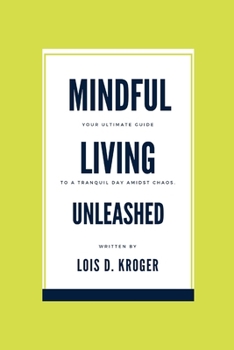 MINDFUL

YOUR ULTIMATE GUIDE

LIVING

TO A TRANQUIL DAY AMIDST CHAOS.

UNLEASHED

WRITTEN BY

LOIS D. KROGER